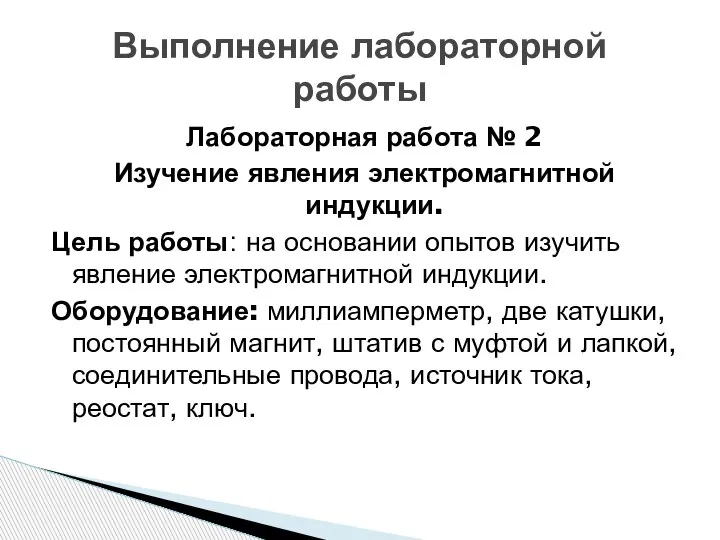 Выполнение лабораторной работы

Лабораторная работа № 2
Изучение явления электромагнитной индукции.

Цель работы: на основании опытов изучить явление электромагнитной индукции.

Оборудование: миллиамперметр, две катушки, постоянный магнит, штатив с муфтой и лапкой, соединительные провода, источник тока, реостат, ключ.